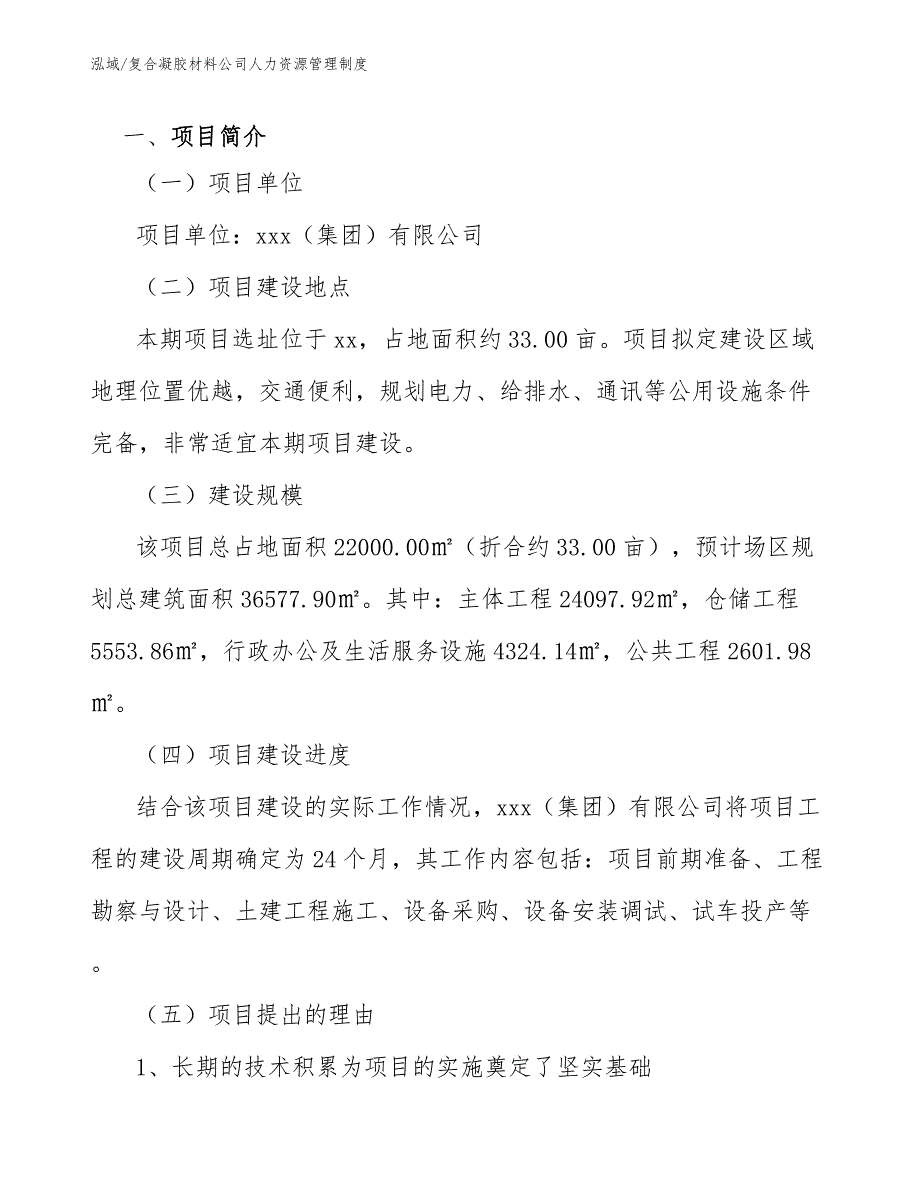 泓域/复合凝胶材料公司人力资源管理制度

一、项目简介

（一）项目单位

项目单位：xxx（集团）有限公司

（二）项目建设地点

本期项目选址位于 xx，占地面积约 33.00 亩。项目拟定建设区域地理位置优越，交通便利，规划电力、给排水、通讯等公用设施条件完备，非常适宜本期项目建设。

（三）建设规模

该项目总占地面积 22000.00㎡（折合约 33.00 亩），预计场区规划总建筑面积 36577.90㎡。其中：主体工程 24097.92㎡，仓储工程 5553.86㎡，行政办公及生活服务设施 4324.14㎡，公共工程 2601.98㎡。

（四）项目建设进度

结合该项目建设的实际工作情况，xxx（集团）有限公司将项目工程的建设周期确定为 24 个月，其工作内容包括：项目前期准备、工程勘察与设计、土建工程施工、设备采购、设备安装调试、试车投产等。

（五）项目提出的理由

1、长期的技术积累为项目的实施奠定了坚实基础